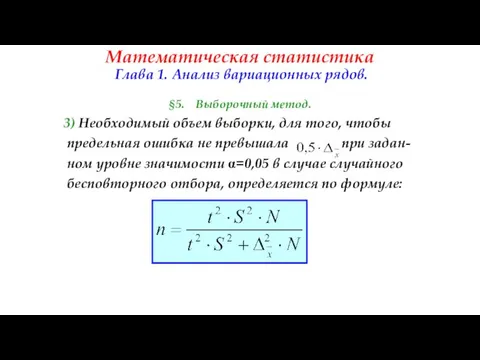 Математическая статистика
Глава 1. Анализ вариационных рядов.

§5. Выборочный метод.

3) Необходимый объем выборки, для того, чтобы предельная ошибка не превышала $0,5 \cdot \Delta_{\bar{x}}$ при заданном уровне значимости α=0,05 в случае случайного бесповторного отбора, определяется по формуле:

$n = \frac{t^2 \cdot S^2 \cdot N}{t^2 \cdot S^2 + \Delta_{\bar{x}}^2 \cdot N}$